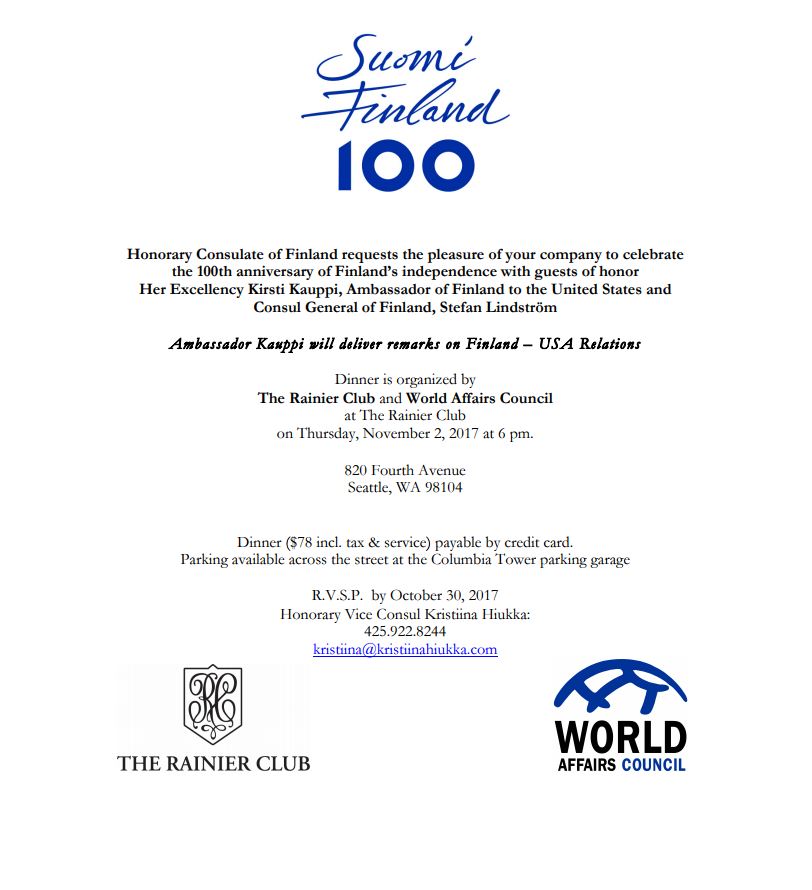 Suomi Finland 100

Honorary Consulate of Finland requests the pleasure of your company to celebrate the 100th anniversary of Finland's independence with guests of honor Her Excellency Kirsti Kauppi, Ambassador of Finland to the United States and Consul General of Finland, Stefan Lindström

Ambassador Kauppi will deliver remarks on Finland – USA Relations

Dinner is organized by
The Rainier Club and World Affairs Council
at The Rainier Club
on Thursday, November 2, 2017 at 6 pm.

820 Fourth Avenue
Seattle, WA 98104

Dinner ($78 incl. tax & service) payable by credit card.
Parking available across the street at the Columbia Tower parking garage

R.V.S.P. by October 30, 2017
Honorary Vice Consul Kristiina Hiukka:
425.922.8244
kristiina@kristiinahiukka.com

RC

THE RAINIER CLUB

WORLD AFFAIRS COUNCIL